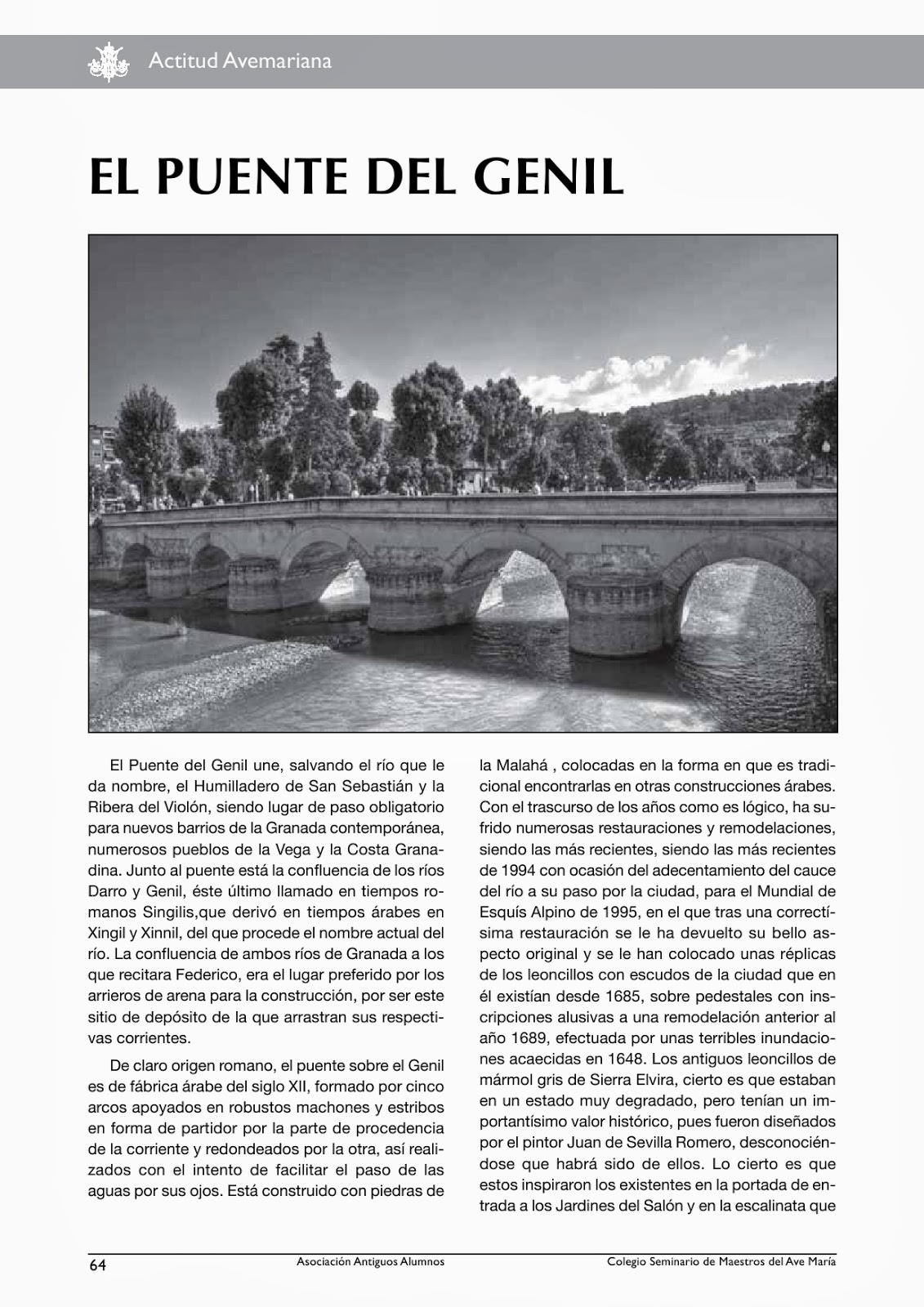 Actitud Avemariana

EL PUENTE DEL GENIL

El Puente del Genil une, salvando el río que le da nombre, el Humilladero de San Sebastián y la Ribera del Violón, siendo lugar de paso obligatorio para nuevos barrios de la Granada contemporánea, numerosos pueblos de la Vega y la Costa Granadina. Junto al puente está la confluencia de los ríos Darro y Genil, éste último llamado en tiempos romanos Singilis,que derivó en tiempos árabes en Xingil y Xinnil, del que procede el nombre actual del río. La confluencia de ambos ríos de Granada a los que recitara Federico, era el lugar preferido por los arrieros de arena para la construcción, por ser este sitio de depósito de la que arrastran sus respectivas corrientes.

De claro origen romano, el puente sobre el Genil es de fábrica árabe del siglo XII, formado por cinco arcos apoyados en robustos machones y estribos en forma de partidor por la parte de procedencia de la corriente y redondeados por la otra, así realizados con el intento de facilitar el paso de las aguas por sus ojos. Está construido con piedras de la Malahá , colocadas en la forma en que es tradicional encontrarlas en otras construcciones árabes. Con el trascurso de los años como es lógico, ha sufrido numerosas restauraciones y remodelaciones, siendo las más recientes, siendo las más recientes de 1994 con ocasión del adecentamiento del cauce del río a su paso por la ciudad, para el Mundial de Esquís Alpino de 1995, en el que tras una correctísima restauración se le ha devuelto su bello aspecto original y se le han colocado unas réplicas de los leoncillos con escudos de la ciudad que en él existían desde 1685, sobre pedestales con inscripciones alusivas a una remodelación anterior al año 1689, efectuada por unas terribles inundaciones acaecidas en 1648. Los antiguos leoncillos de mármol gris de Sierra Elvira, cierto es que estaban en un estado muy degradado, pero tenían un importantísimo valor histórico, pues fueron diseñados por el pintor Juan de Sevilla Romero, desconociéndose que habrá sido de ellos. Lo cierto es que estos inspiraron los existentes en la portada de entrada a los Jardines del Salón y en la escalinata que

64 Asociación Antiguos Alumnos Colegio Seminario de Maestros del Ave María